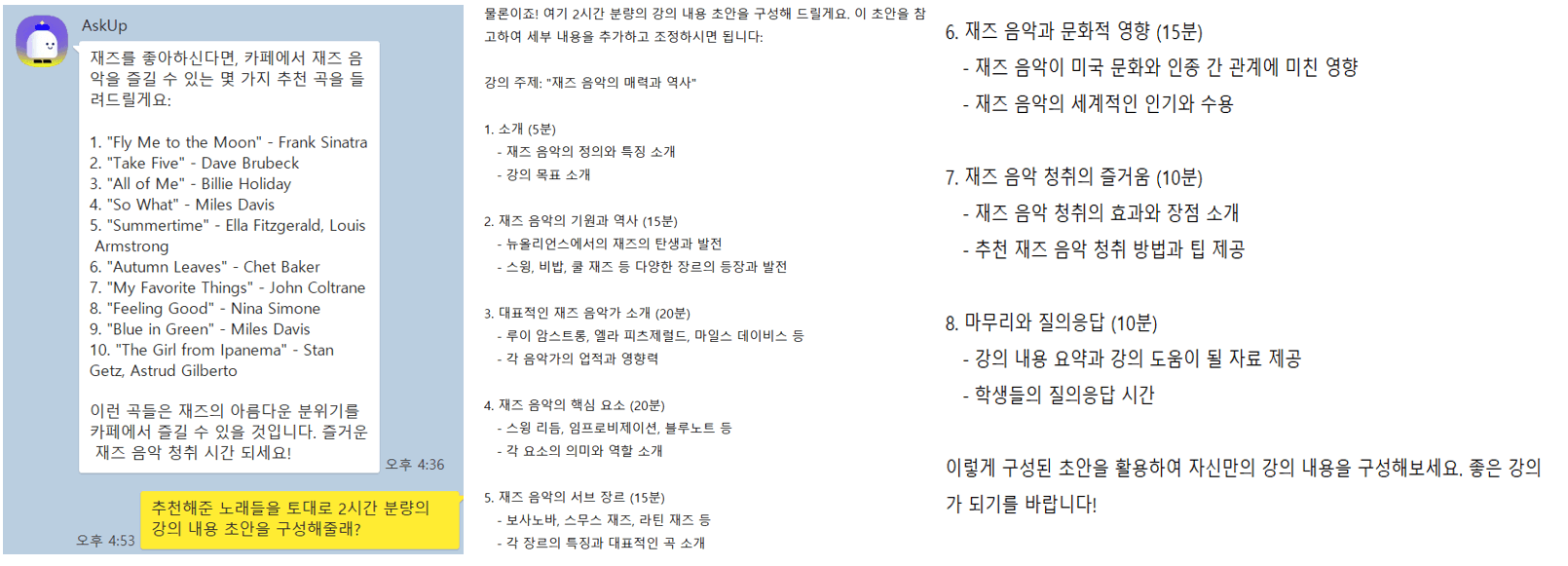 AskUp

재즈를 좋아하신다면, 카페에서 재즈 음악을 즐길 수 있는 몇 가지 추천 곡을 들려드릴게요:

1. "Fly Me to the Moon" - Frank Sinatra
2. "Take Five" - Dave Brubeck
3. "All of Me" - Billie Holiday
4. "So What" - Miles Davis
5. "Summertime" - Ella Fitzgerald, Louis Armstrong
6. "Autumn Leaves" - Chet Baker
7. "My Favorite Things" - John Coltrane
8. "Feeling Good" - Nina Simone
9. "Blue in Green" - Miles Davis
10. "The Girl from Ipanema" - Stan Getz, Astrud Gilberto

이런 곡들은 재즈의 아름다운 분위기를 카페에서 즐길 수 있을 것입니다. 즐거운 재즈 음악 청취 시간 되세요!

오후 4:36

추천해준 노래들을 토대로 2시간 분량의 강의 내용 초안을 구성해줄래?

오후 4:53

물론이죠! 여기 2시간 분량의 강의 내용 초안을 구성해 드릴게요. 이 초안을 참고하여 세부 내용을 추가하고 조정하시면 됩니다:

강의 주제: "재즈 음악의 매력과 역사"

1. 소개 (5분)
- 재즈 음악의 정의와 특징 소개
- 강의 목표 소개

2. 재즈 음악의 기원과 역사 (15분)
- 뉴올리언스에서의 재즈의 탄생과 발전
- 스윙, 비밥, 쿨 재즈 등 다양한 장르의 등장과 발전

3. 대표적인 재즈 음악가 소개 (20분)
- 루이 암스트롱, 엘라 피츠제럴드, 마일스 데이비스 등
- 각 음악가의 업적과 영향력

4. 재즈 음악의 핵심 요소 (20분)
- 스윙 리듬, 임프로비제이션, 블루노트 등
- 각 요소의 의미와 역할 소개

5. 재즈 음악의 서브 장르 (15분)
- 보사노바, 스무스 재즈, 라틴 재즈 등
- 각 장르의 특징과 대표적인 곡 소개

6. 재즈 음악과 문화적 영향 (15분)
- 재즈 음악이 미국 문화와 인종 간 관계에 미친 영향
- 재즈 음악의 세계적인 인기와 수용

7. 재즈 음악 청취의 즐거움 (10분)
- 재즈 음악 청취의 효과와 장점 소개
- 추천 재즈 음악 청취 방법과 팁 제공

8. 마무리와 질의응답 (10분)
- 강의 내용 요약과 강의 도움이 될 자료 제공
- 학생들의 질의응답 시간

이렇게 구성된 초안을 활용하여 자신만의 강의 내용을 구성해보세요. 좋은 강의가 되기를 바랍니다!